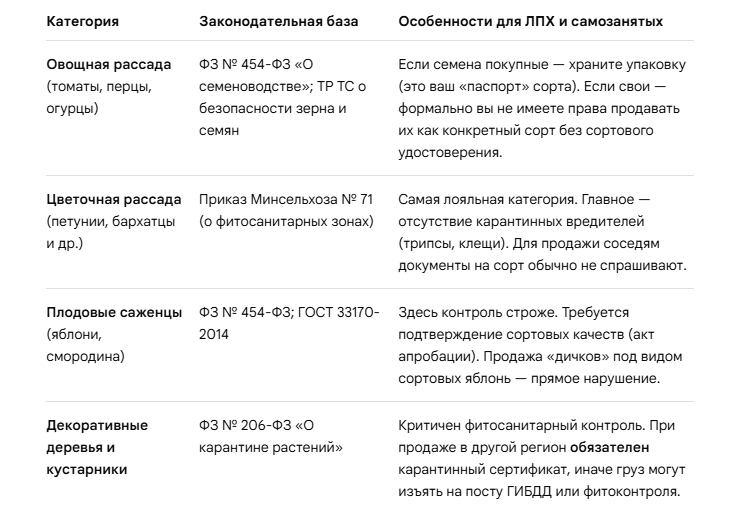 | Категория | Законодательная база | Особенности для ЛПХ и самозанятых |
|---|---|---|
| Овощная рассада (томаты, перцы, огурцы) | ФЗ № 454-ФЗ «О семеноводстве»; ТР ТС о безопасности зерна и семян | Если семена покупные — храните упаковку (это ваш «паспорт» сорта). Если свои — формально вы не имеете права продавать их как конкретный сорт без сортового удостоверения. |
| Цветочная рассада (петунии, бархатцы и др.) | Приказ Минсельхоза № 71 (о фитосанитарных зонах) | Самая лояльная категория. Главное — отсутствие карантинных вредителей (трипсы, клещи). Для продажи соседям документы на сорт обычно не спрашивают. |
| Плодовые саженцы (яблони, смородина) | ФЗ № 454-ФЗ; ГОСТ 33170-2014 | Здесь контроль строже. Требуется подтверждение сортовых качеств (акт апробации). Продажа «дичков» под видом сортовых яблонь — прямое нарушение. |
| Декоративные деревья и кустарники | ФЗ № 206-ФЗ «О карантине растений» | Критичен фитосанитарный контроль. При продаже в другой регион обязателен карантинный сертификат, иначе груз могут изъять на посту ГИБДД или фитоконтроля. |